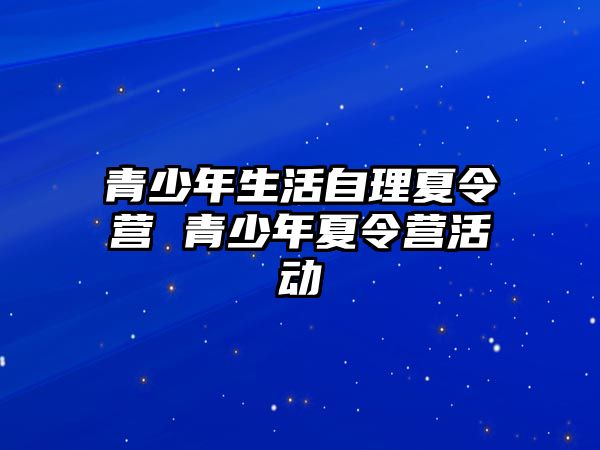 青少年生活自理夏令营 青少年夏令营活动